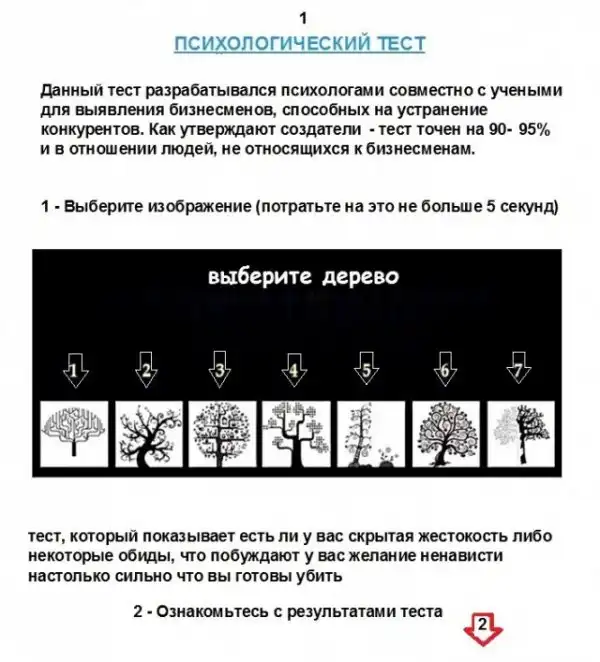 1

ПСИХОЛОГИЧЕСКИЙ ТЕСТ

Данный тест разрабатывался психологами совместно с учеными для выявления бизнесменов, способных на устранение конкурентов. Как утверждают создатели - тест точен на 90- 95% и в отношении людей, не относящихся к бизнесменам.

1 - Выберите изображение (потратьте на это не больше 5 секунд)

выберите дерево

1
2
3
4
5
6
7

тест, который показывает есть ли у вас скрытая жестокость либо некоторые обиды, что побуждают у вас желание ненависти настолько сильно что вы готовы убить

2 - Ознакомьтесь с результатами теста

2